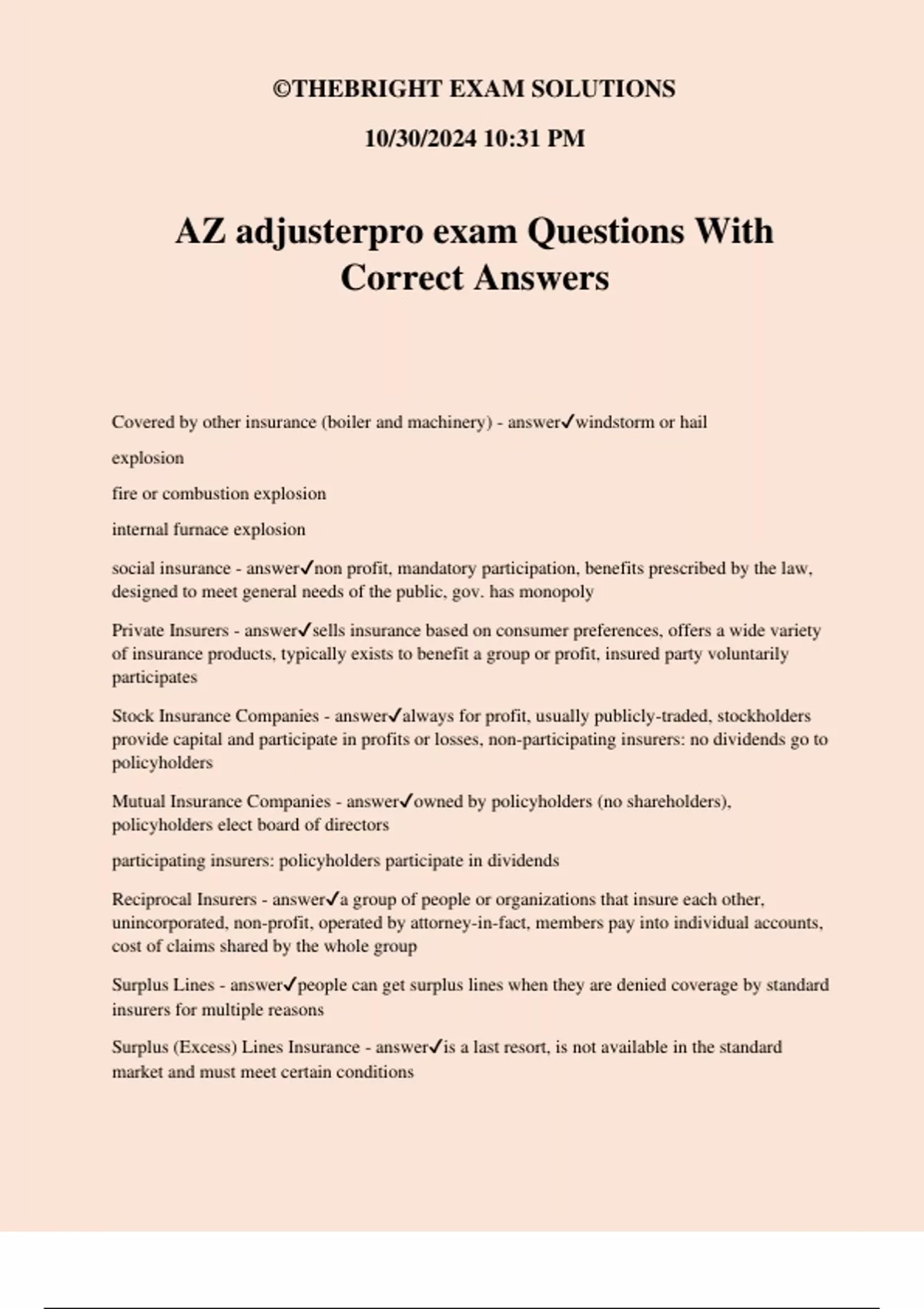 ©THEBRIGHT EXAM SOLUTIONS

10/30/2024 10:31 PM

AZ adjusterpro exam Questions With Correct Answers

Covered by other insurance (boiler and machinery) - answer✓windstorm or hail

explosion

fire or combustion explosion

internal furnace explosion

social insurance - answer✓non profit, mandatory participation, benefits prescribed by the law, designed to meet general needs of the public, gov. has monopoly

Private Insurers - answer✓sells insurance based on consumer preferences, offers a wide variety of insurance products, typically exists to benefit a group or profit, insured party voluntarily participates

Stock Insurance Companies - answer✓always for profit, usually publicly-traded, stockholders provide capital and participate in profits or losses, non-participating insurers: no dividends go to policyholders

Mutual Insurance Companies - answer✓owned by policyholders (no shareholders), policyholders elect board of directors

participating insurers: policyholders participate in dividends

Reciprocal Insurers - answer✓a group of people or organizations that insure each other, unincorporated, non-profit, operated by attorney-in-fact, members pay into individual accounts, cost of claims shared by the whole group

Surplus Lines - answer✓people can get surplus lines when they are denied coverage by standard insurers for multiple reasons

Surplus (Excess) Lines Insurance - answer✓is a last resort, is not available in the standard market and must meet certain conditions